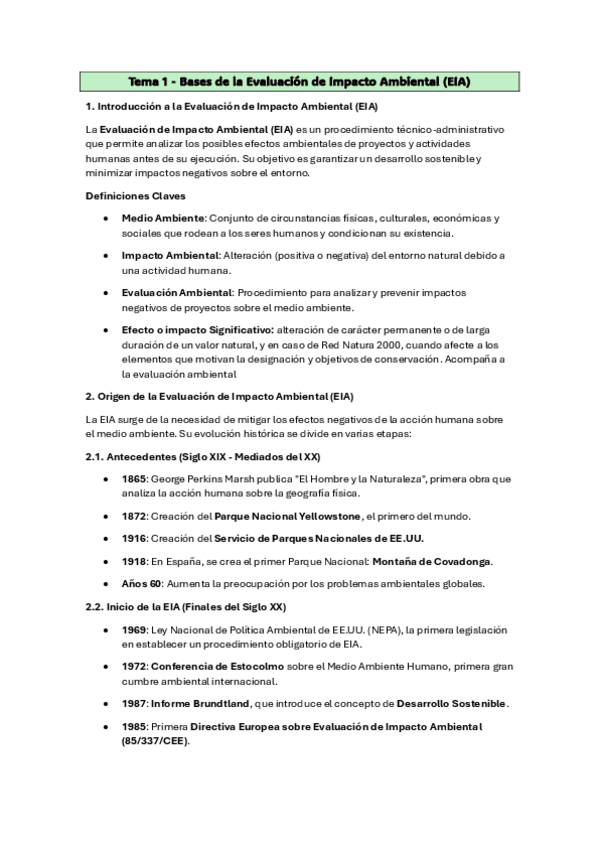 Tema 1 - Bases de la Evaluación de Impacto Ambiental (EIA)

1. Introducción a la Evaluación de Impacto Ambiental (EIA)

La Evaluación de Impacto Ambiental (EIA) es un procedimiento técnico-administrativo que permite analizar los posibles efectos ambientales de proyectos y actividades humanas antes de su ejecución. Su objetivo es garantizar un desarrollo sostenible y minimizar impactos negativos sobre el entorno.

Definiciones Claves

• Medio Ambiente: Conjunto de circunstancias físicas, culturales, económicas y sociales que rodean a los seres humanos y condicionan su existencia.

• Impacto Ambiental: Alteración (positiva o negativa) del entorno natural debido a una actividad humana.

• Evaluación Ambiental: Procedimiento para analizar y prevenir impactos negativos de proyectos sobre el medio ambiente.

• Efecto o impacto Significativo: alteración de carácter permanente o de larga duración de un valor natural, y en caso de Red Natura 2000, cuando afecte a los elementos que motivan la designación y objetivos de conservación. Acompaña a la evaluación ambiental

2. Origen de la Evaluación de Impacto Ambiental (EIA)

La EIA surge de la necesidad de mitigar los efectos negativos de la acción humana sobre el medio ambiente. Su evolución histórica se divide en varias etapas:

2.1. Antecedentes (Siglo XIX - Mediados del XX)

• 1865: George Perkins Marsh publica "El Hombre y la Naturaleza", primera obra que analiza la acción humana sobre la geografía física.

• 1872: Creación del Parque Nacional Yellowstone, el primero del mundo.

• 1916: Creación del Servicio de Parques Nacionales de EE.UU.

• 1918: En España, se crea el primer Parque Nacional: Montaña de Covadonga.

• Años 60: Aumenta la preocupación por los problemas ambientales globales.

2.2. Inicio de la EIA (Finales del Siglo XX)

• 1969: Ley Nacional de Política Ambiental de EE.UU. (NEPA), la primera legislación en establecer un procedimiento obligatorio de EIA.

• 1972: Conferencia de Estocolmo sobre el Medio Ambiente Humano, primera gran cumbre ambiental internacional.

• 1987: Informe Brundtland, que introduce el concepto de Desarrollo Sostenible.

• 1985: Primera Directiva Europea sobre Evaluación de Impacto Ambiental (85/337/CEE).